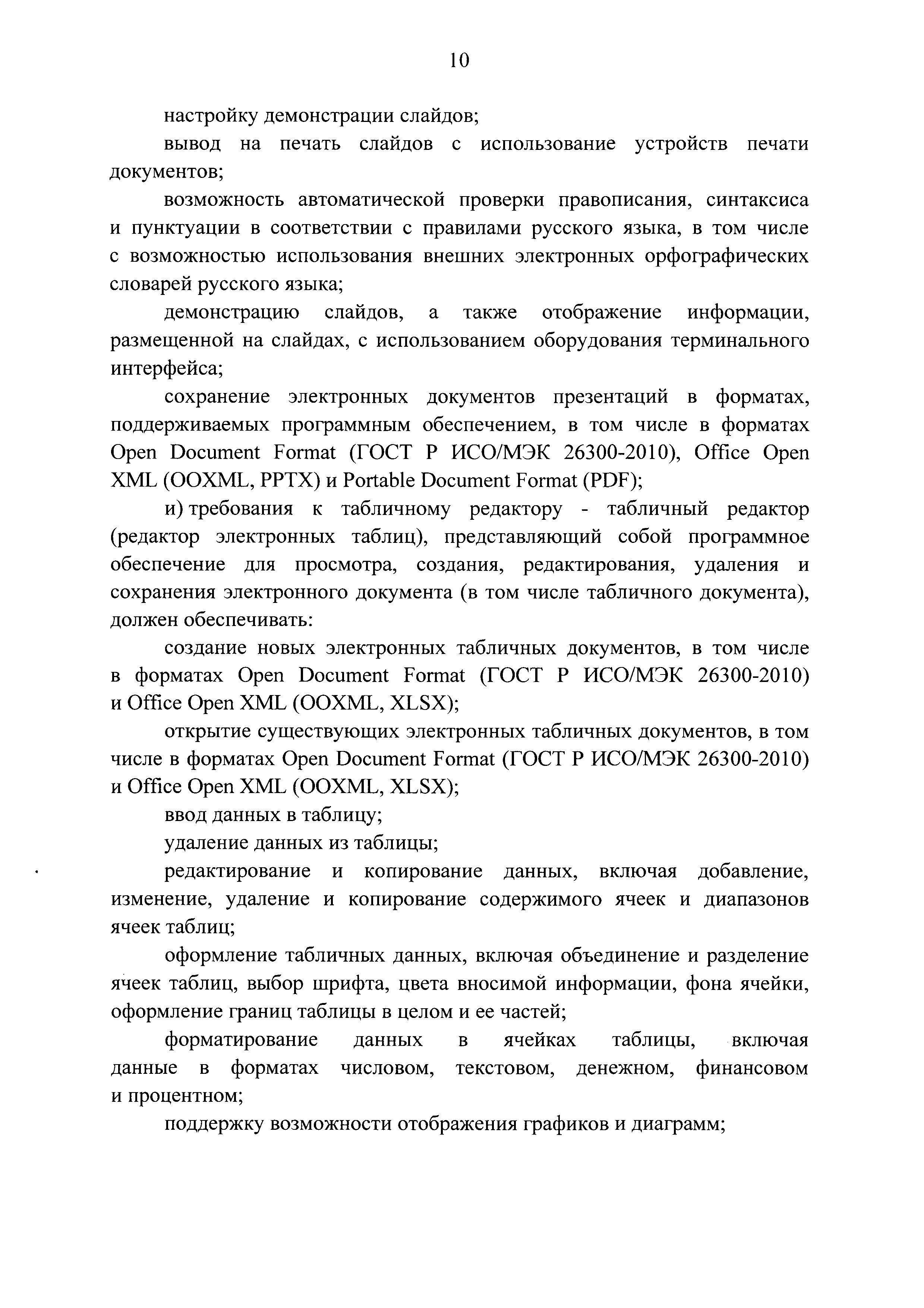 10

настройку демонстрации слайдов;

вывод на печать слайдов с использование устройств печати документов;

возможность автоматической проверки правописания, синтаксиса и пунктуации в соответствии с правилами русского языка, в том числе с возможностью использования внешних электронных орфографических словарей русского языка;

демонстрацию слайдов, а также отображение информации, размещенной на слайдах, с использованием оборудования терминального интерфейса;

сохранение электронных документов презентаций в форматах, поддерживаемых программным обеспечением, в том числе в форматах Open Document Format (ГОСТ Р ИСО/МЭК 26300-2010), Office Open XML (OOXML, PPTX) и Portable Document Format (PDF);

и) требования к табличному редактору - табличный редактор (редактор электронных таблиц), представляющий собой программное обеспечение для просмотра, создания, редактирования, удаления и сохранения электронного документа (в том числе табличного документа), должен обеспечивать:

создание новых электронных табличных документов, в том числе в форматах Open Document Format (ГОСТ Р ИСО/МЭК 26300-2010) и Office Open XML (OOXML, XLSX);

открытие существующих электронных табличных документов, в том числе в форматах Open Document Format (ГОСТ Р ИСО/МЭК 26300-2010) и Office Open XML (OOXML, XLSX);

ввод данных в таблицу;

удаление данных из таблицы;

редактирование и копирование данных, включая добавление, изменение, удаление и копирование содержимого ячеек и диапазонов ячеек таблиц;

оформление табличных данных, включая объединение и разделение ячеек таблиц, выбор шрифта, цвета вносимой информации, фона ячейки, оформление границ таблицы в целом и ее частей;

форматирование данных в ячейках таблицы, включая данные в форматах числовом, текстовом, денежном, финансовом и процентном;

поддержку возможности отображения графиков и диаграмм;